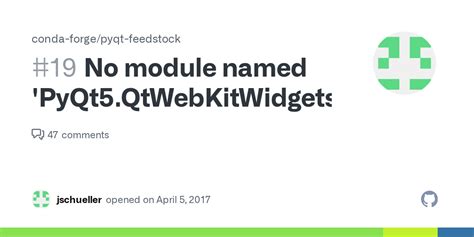 conda-forge/pyqt-feedstock

#19 No module named 'PyQt5.QtWebKitWidgets

47 comments

jschueller opened on April 5, 2017